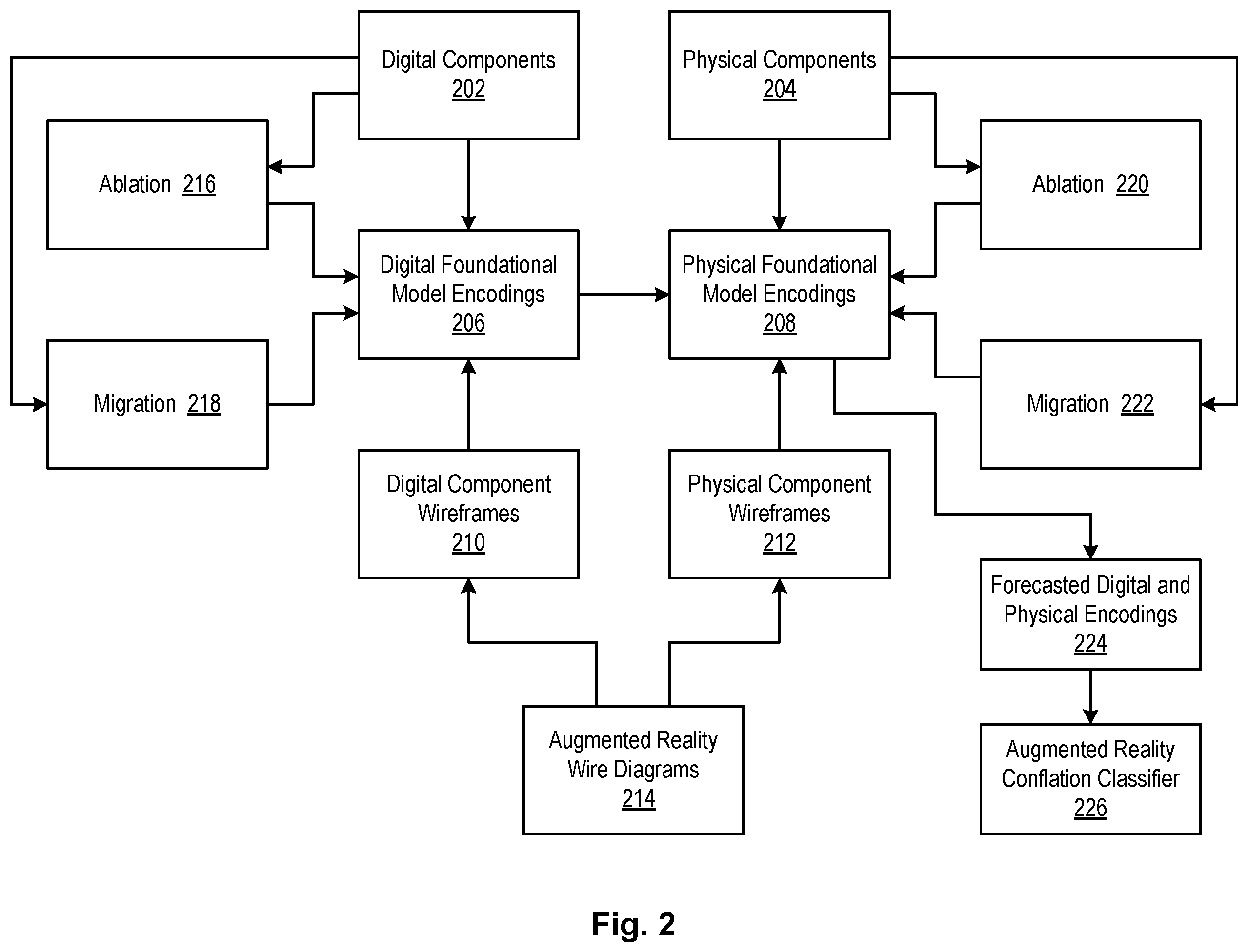 Digital Components 202

Physical Components 204

Ablation 216

Ablation 220

Digital Foundational Model Encodings 206

Physical Foundational Model Encodings 208

Migration 218

Migration 222

Digital Component Wireframes 210

Physical Component Wireframes 212

Forecasted Digital and Physical Encodings 224

Augmented Reality Wire Diagrams 214

Augmented Reality Conflation Classifier 226

Fig. 2